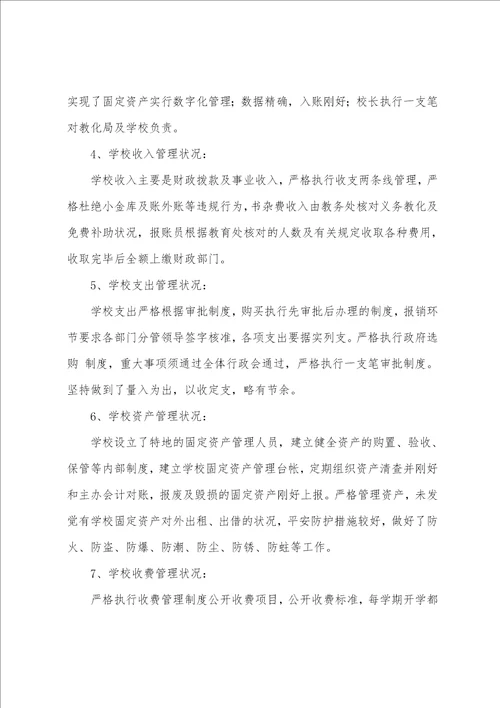 实现了固定资产实行数字化管理；数据精确，入账刚好；校长执行一支笔对教化局及学校负责。

4、学校收入管理状况：

学校收入主要是财政拨款及事业收入，严格执行收支两条线管理，严格杜绝小金库及账外账等违规行为，书杂费收入由教务处核对义务教化及免费补助状况，报账员根据教育处核对的人数及有关规定收取各种费用，收取完毕后全额上缴财政部门。

5、学校支出管理状况：

学校支出严格根据审批制度，购买执行先审批后办理的制度，报销环节要求各部门分管领导签字核准，各项支出要据实列支。严格执行政府选购 制度，重大事项须通过全体行政会通过，严格执行一支笔审批制度。坚持做到了量入为出，以收定支，略有节余。

6、学校资产管理状况：

学校设立了特地的固定资产管理人员，建立健全资产的购置、验收、保管等内部制度，建立学校固定资产管理台帐，定期组织资产清查并刚好和主办会计对账，报废及毁损的固定资产刚好上报。严格管理资产，未发觉有学校固定资产对外出租、出借的状况，平安防护措施较好，做好了防火、防盗、防爆、防潮、防尘、防锈、防蛀等工作。

7、学校收费管理状况：

严格执行收费管理制度公开收费项目，公开收费标准，每学期开学都